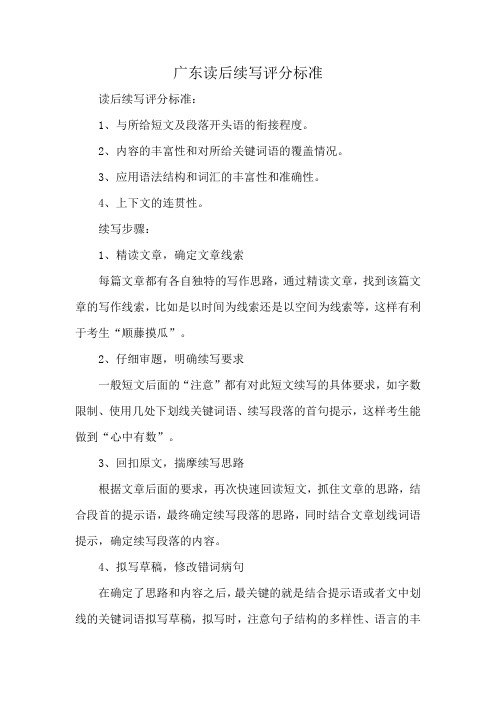 广东读后续写评分标准

读后续写评分标准：

1、与所给短文及段落开头语的衔接程度。

2、内容的丰富性和对所给关键词语的覆盖情况。

3、应用语法结构和词汇的丰富性和准确性。

4、上下文的连贯性。

续写步骤：

1、精读文章，确定文章线索

每篇文章都有各自独特的写作思路，通过精读文章，找到该篇文章的写作线索，比如是以时间为线索还是以空间为线索等，这样有利于考生“顺藤摸瓜”。

2、仔细审题，明确续写要求

一般短文后面的“注意”都有对此短文续写的具体要求，如字数限制、使用几处下划线关键词语、续写段落的首句提示，这样考生能做到“心中有数”。

3、回扣原文，揣摩续写思路

根据文章后面的要求，再次快速回读短文，抓住文章的思路，结合段首的提示语，最终确定续写段落的思路，同时结合文章划线词语提示，确定续写段落的内容。

4、拟写草稿，修改错词病句

在确定了思路和内容之后，最关键的就是结合提示语或者文中划线的关键词语拟写草稿，拟写时，注意句子结构的多样性、语言的丰